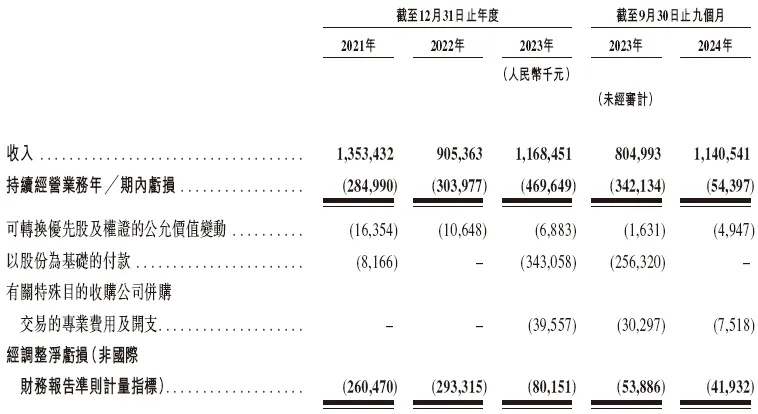 | | 截至12月31日止年度 | | | 截至9月30日止九個月 | |
|---|---|---|---|---|---|
| | 2021年 | 2022年 | 2023年 | 2023年 | 2024年 |
| | | | (人民幣千元) | | |
| | | | | (未經審計) | |
| 收入 | 1,353,432 | 905,363 | 1,168,451 | 804,993 | 1,140,541 |
| 持續經營業務年/期內虧損 | (284,990) | (303,977) | (469,649) | (342,134) | (54,397) |
| 可轉換優先股及權證的公允價值變動 | (16,354) | (10,648) | (6,883) | (1,631) | (4,947) |
| 以股份為基礎的付款 | (8,166) | – | (343,058) | (256,320) | – |
| 有關特殊目的收購公司併購交易的專業費用及開支 | – | – | (39,557) | (30,297) | (7,518) |
| 經調整淨虧損(非國際財務報告準則計量指標) | (260,470) | (293,315) | (80,151) | (53,886) | (41,932) |